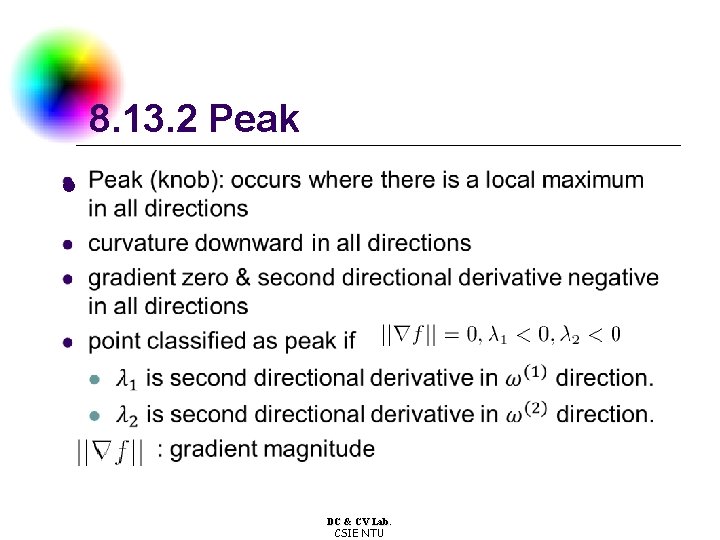 8.13.2 Peak

- Peak (knob): occurs where there is a local maximum in all directions
- curvature downward in all directions
- gradient zero & second directional derivative negative in all directions
- point classified as peak if $||\nabla f|| = 0, \lambda_1 < 0, \lambda_2 < 0$
  - $\lambda_1$ is second directional derivative in $\omega^{(1)}$ direction.
  - $\lambda_2$ is second directional derivative in $\omega^{(2)}$ direction.

$||\nabla f||$ : gradient magnitude

DC & CV Lab.
CSIE NTU